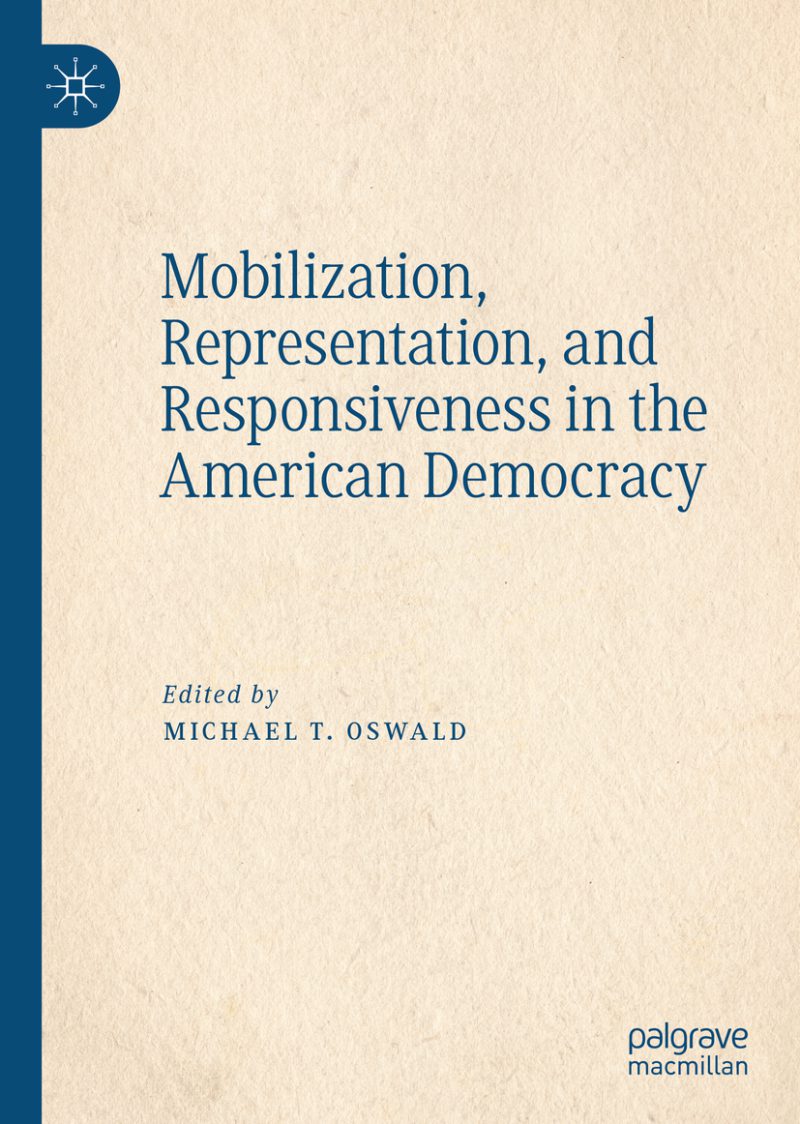 Mobilization, Representation, and Responsiveness in the American Democracy

Edited by
MICHAEL T. OSWALD

palgrave
macmillan